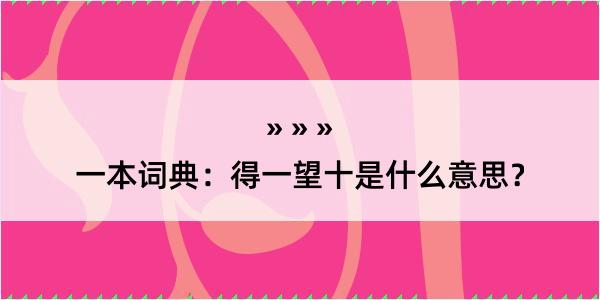 » » »

一本词典：得一望十是什么意思？